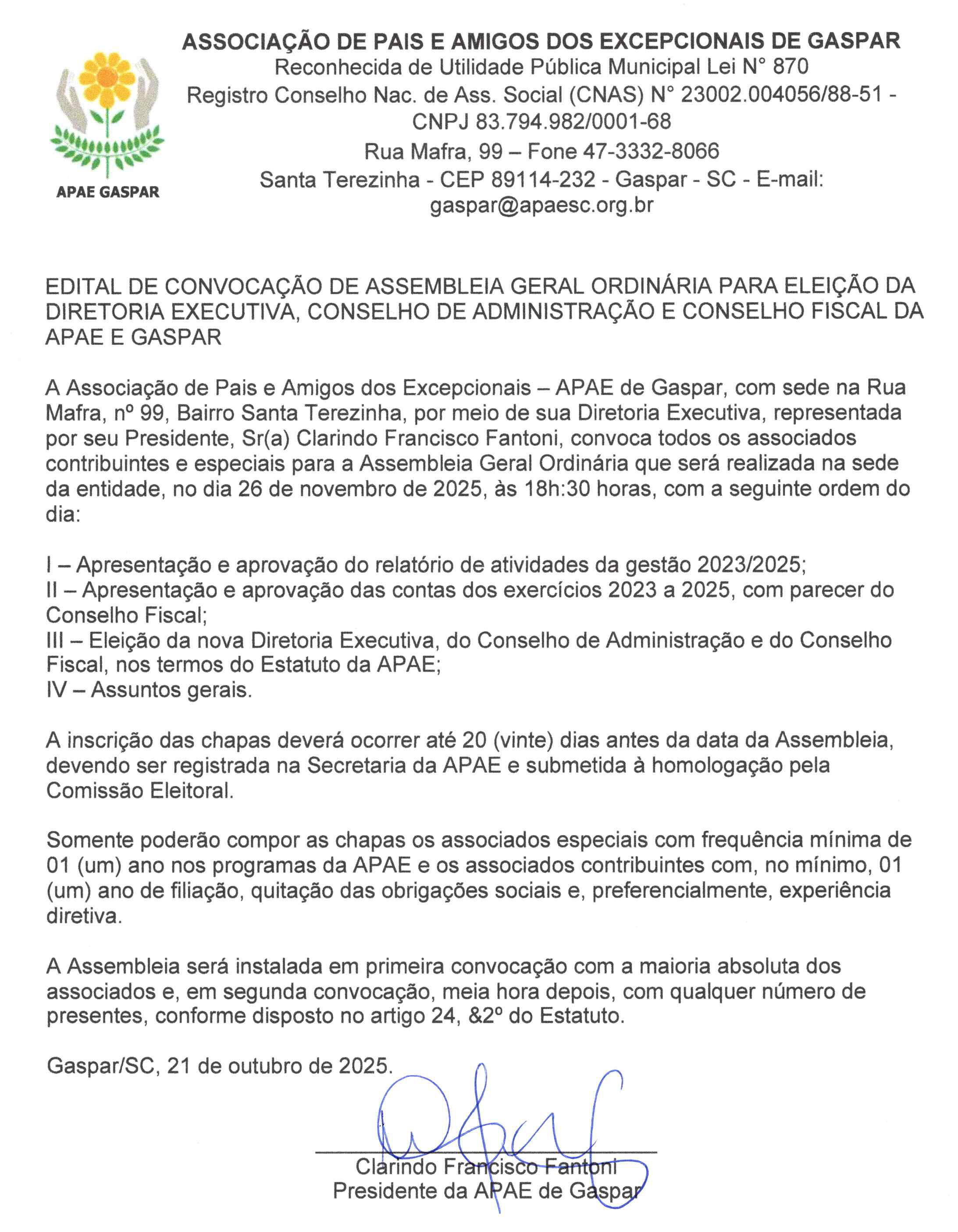 APAE GASPAR

ASSOCIAÇÃO DE PAIS E AMIGOS DOS EXCEPCIONAIS DE GASPAR
Reconhecida de Utilidade Pública Municipal Lei N° 870
Registro Conselho Nac. de Ass. Social (CNAS) N° 23002.004056/88-51 - CNPJ 83.794.982/0001-68
Rua Mafra, 99 – Fone 47-3332-8066
Santa Terezinha - CEP 89114-232 - Gaspar - SC - E-mail: gaspar@apaesc.org.br

EDITAL DE CONVOCAÇÃO DE ASSEMBLEIA GERAL ORDINÁRIA PARA ELEIÇÃO DA DIRETORIA EXECUTIVA, CONSELHO DE ADMINISTRAÇÃO E CONSELHO FISCAL DA APAE E GASPAR

A Associação de Pais e Amigos dos Excepcionais – APAE de Gaspar, com sede na Rua Mafra, nº 99, Bairro Santa Terezinha, por meio de sua Diretoria Executiva, representada por seu Presidente, Sr(a) Clarindo Francisco Fantoni, convoca todos os associados contribuintes e especiais para a Assembleia Geral Ordinária que será realizada na sede da entidade, no dia 26 de novembro de 2025, às 18h:30 horas, com a seguinte ordem do dia:

I – Apresentação e aprovação do relatório de atividades da gestão 2023/2025;
II – Apresentação e aprovação das contas dos exercícios 2023 a 2025, com parecer do Conselho Fiscal;
III – Eleição da nova Diretoria Executiva, do Conselho de Administração e do Conselho Fiscal, nos termos do Estatuto da APAE;
IV – Assuntos gerais.

A inscrição das chapas deverá ocorrer até 20 (vinte) dias antes da data da Assembleia, devendo ser registrada na Secretaria da APAE e submetida à homologação pela Comissão Eleitoral.

Somente poderão compor as chapas os associados especiais com frequência mínima de 01 (um) ano nos programas da APAE e os associados contribuintes com, no mínimo, 01 (um) ano de filiação, quitação das obrigações sociais e, preferencialmente, experiência diretiva.

A Assembleia será instalada em primeira convocação com a maioria absoluta dos associados e, em segunda convocação, meia hora depois, com qualquer número de presentes, conforme disposto no artigo 24, &2º do Estatuto.

Gaspar/SC, 21 de outubro de 2025.

Clarindo Francisco Fantoni
Presidente da APAE de Gaspar